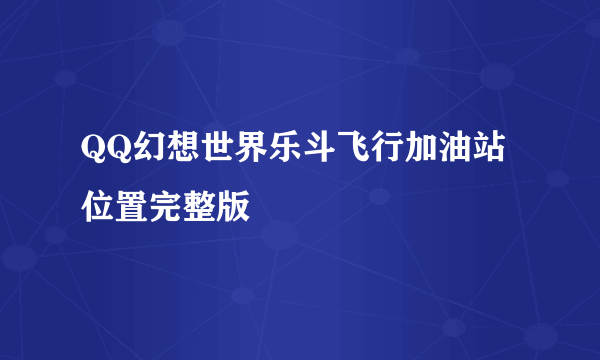 QQ幻想世界乐斗飞行加油站位置完整版